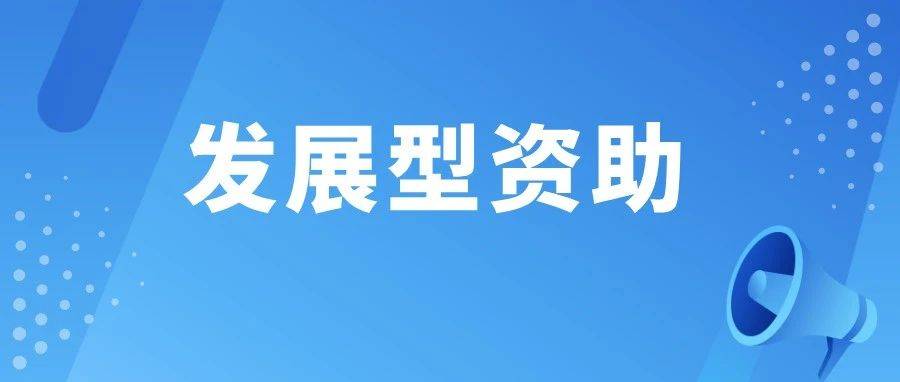 发展型资助